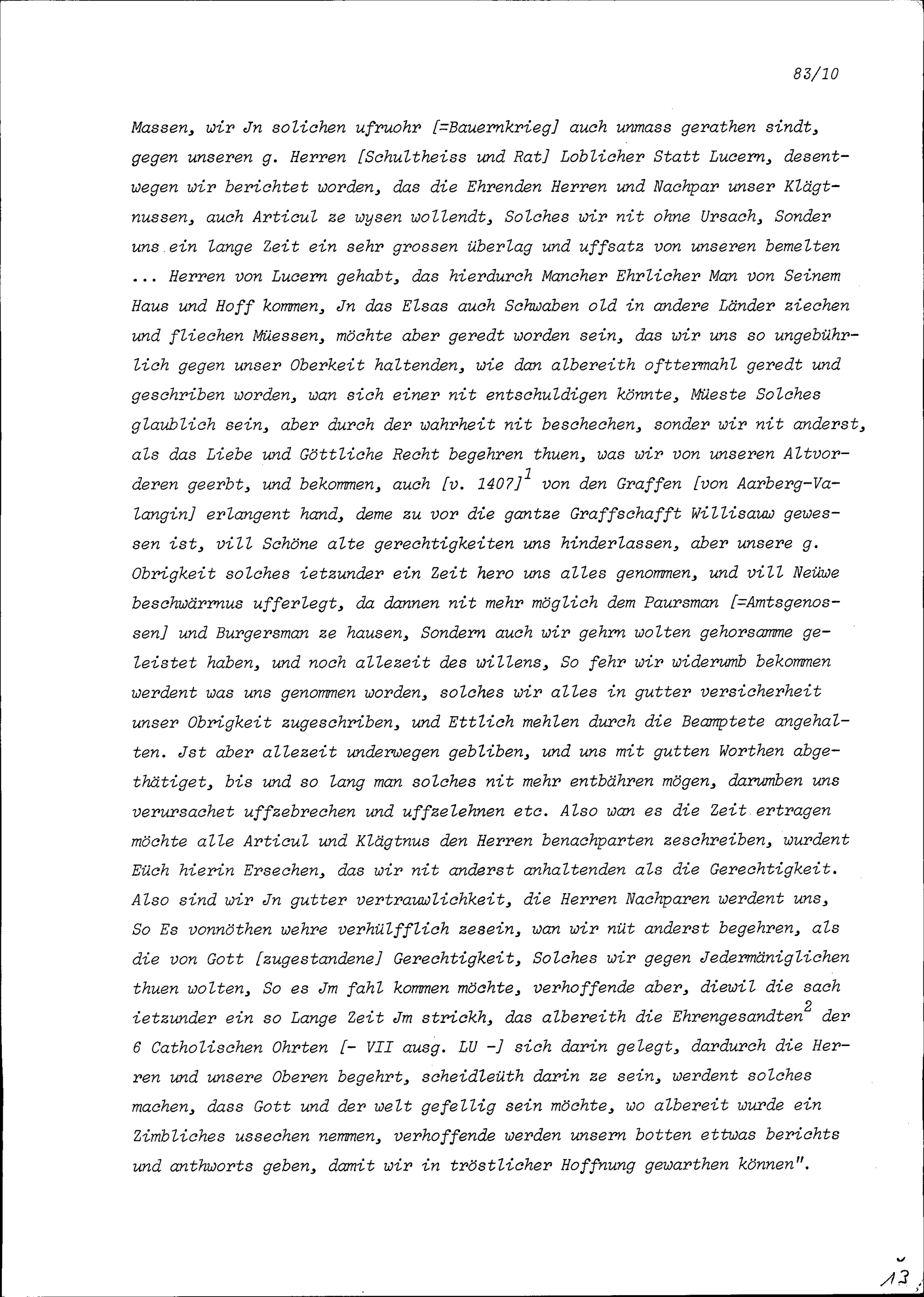 83/10

Massen, wir Jn solichen ufruohr [=Bauernkrieg] auch unmass gerathen sindt, gegen unseren g. Herren [Schultheiss und Rat] Loblicher Statt Lucern, desentwegen wir berichtet worden, das die Ehrenden Herren und Nachpar unser Klägtnussen, auch Articul ze wysen wollendt, Solches wir nit ohne Ursach, Sonder uns ein lange Zeit ein sehr grossen überlag und uffsatz von unseren bemelten ... Herren von Lucern gehabt, das hierdurch Mancher Ehrlicher Man von Seinem Haus und Hoff kommen, Jn das Elsas auch Schwaben old in andere Länder ziechen und fliechen Müessen, möchte aber geredt worden sein, das wir uns so ungebührlich gegen unser Oberkeit haltenden, wie dan albereith offtermahl geredt und geschriben worden, wan sich einer nit entschuldigen könnte, Müeste Solches glaublich sein, aber durch der wahrheit nit beschechen, sonder wir nit anderst, als das Liebe und Göttliche Recht begehren thuen, was wir von unseren Altvorderen geerbt, und bekommen, auch [v. 1407]$^1$ von den Graffen [von Aarberg-Valangin] erlangent hand, deme zu vor die gantze Graffschafft Willisauw gewessen ist, vill Schöne alte gerechtigkeiten uns hinderlassen, aber unsere g. Obrigkeit solches ietzunder ein Zeit hero uns alles genommen, und vill Neüwe beschwärrnus ufferlegt, da dannen nit mehr möglich dem Paursman [=Amtsgenossen] und Burgersman ze hausen, Sondern auch wir gehrn wolten gehorsamme geleistet haben, und noch allezeit des willens, So fehr wir widerumb bekommen werdent was uns genommen worden, solches wir alles in gutter versicherheit unser Obrigkeit zugeschriben, und Ettlich mehlen durch die Beamptete angehalten. Jst aber allezeit underwegen gebliben, und uns mit gutten Worthen abgethätiget, bis und so lang man solches nit mehr entbähren mögen, darumben uns verursachet uffzebrechen und uffzelehnen etc. Also wan es die Zeit ertragen möchte alle Articul und Klägtnus den Herren benachparten zeschreiben, wurdent Eüch hierin Ersechen, das wir nit anderst anhaltenden als die Gerechtigkeit. Also sind wir Jn gutter vertrauwlichkeit, die Herren Nachparen werdent uns, So Es vonnöthen wehre verhülfflich zesein, wan wir nüt anderst begehren, als die von Gott [zugestandene] Gerechtigkeit, Solches wir gegen Jedermäniglichen thuen wolten, So es Jm fahl kommen möchte, verhoffende aber, diewil die sach ietzunder ein so Lange Zeit Jm strickh, das albereith die Ehrengesandten$^2$ der 6 Catholischen Ohrten [- VII ausg. LU -] sich darin gelegt, dardurch die Herren und unsere Oberen begehrt, scheidleüth darin ze sein, werdent solches machen, dass Gott und der welt gefellig sein möchte, wo albereit wurde ein Zimbliches ussechen nemmen, verhoffende werden unsern botten ettwas berichts und anthworts geben, damit wir in tröstlicher Hoffnung gewarthen können".

13